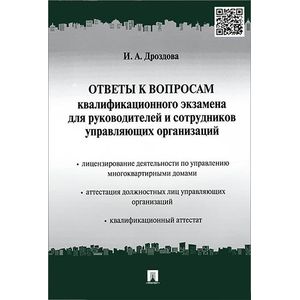 И. А. Дроздова

ОТВЕТЫ К ВОПРОСАМ квалификационного экзамена для руководителей и сотрудников управляющих организаций

• лицензирование деятельности по управлению многоквартирными домами

• аттестация должностных лиц управляющих организаций

• квалификационный аттестат